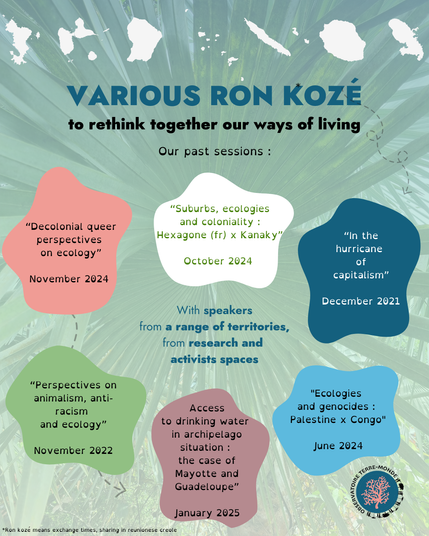 VARIOUS RON KOZÉ*

to rethink together our ways of living

Our past sessions :

"Decolonial queer perspectives on ecology"

November 2024

"Suburbs, ecologies and coloniality : Hexagone (fr) x Kanaky"

October 2024

"In the hurricane of capitalism"

December 2021

With speakers from a range of territories, from research and activists spaces

"Perspectives on animalism, anti-racism and ecology"

November 2022

Access to drinking water in archipelago situation : the case of Mayotte and Guadeloupe"

January 2025

"Ecologies and genocides : Palestine x Congo"

June 2024

OBSERVATOIRE TERRE-MONDE

*Ron kozé means exchange times, sharing in reunionese creole